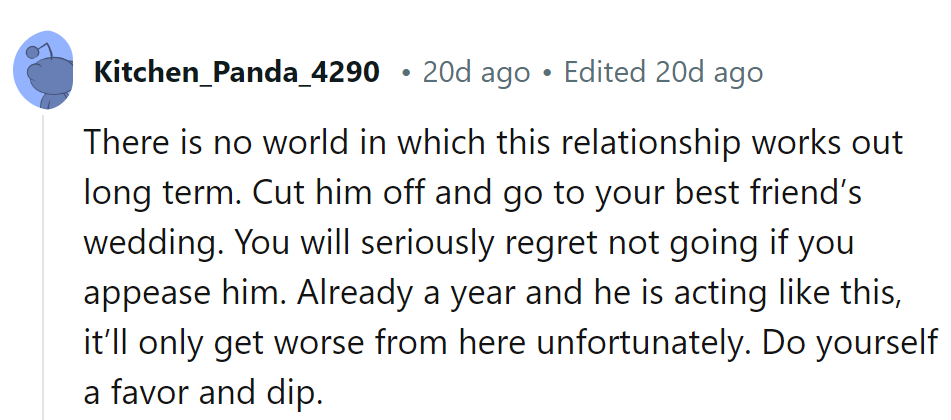 Kitchen_Panda_4290 • 20d ago • Edited 20d ago

There is no world in which this relationship works out long term. Cut him off and go to your best friend's wedding. You will seriously regret not going if you appease him. Already a year and he is acting like this, it'll only get worse from here unfortunately. Do yourself a favor and dip.